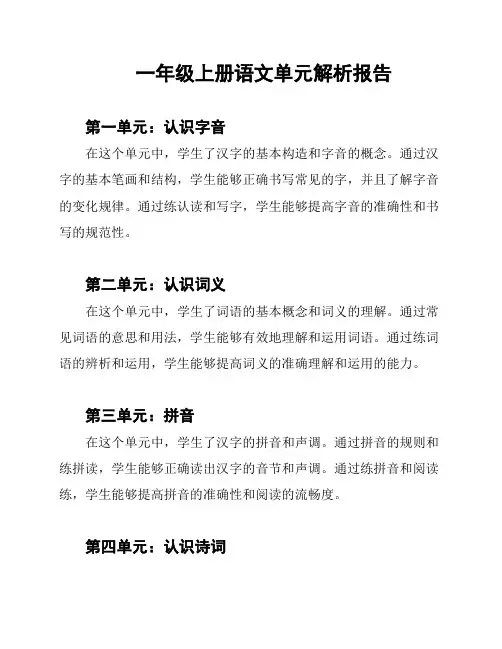 一年级上册语文单元解析报告

第一单元：认识字音

在这个单元中，学生了汉字的基本构造和字音的概念。通过汉字的基本笔画和结构，学生能够正确书写常见的字，并且了解字音的变化规律。通过练认读和写字，学生能够提高字音的准确性和书写的规范性。

第二单元：认识词义

在这个单元中，学生了词语的基本概念和词义的理解。通过常见词语的意思和用法，学生能够有效地理解和运用词语。通过练词语的辨析和运用，学生能够提高词义的准确理解和运用的能力。

第三单元：拼音

在这个单元中，学生了汉字的拼音和声调。通过拼音的规则和练拼读，学生能够正确读出汉字的音节和声调。通过练拼音和阅读练，学生能够提高拼音的准确性和阅读的流畅度。

第四单元：认识诗词